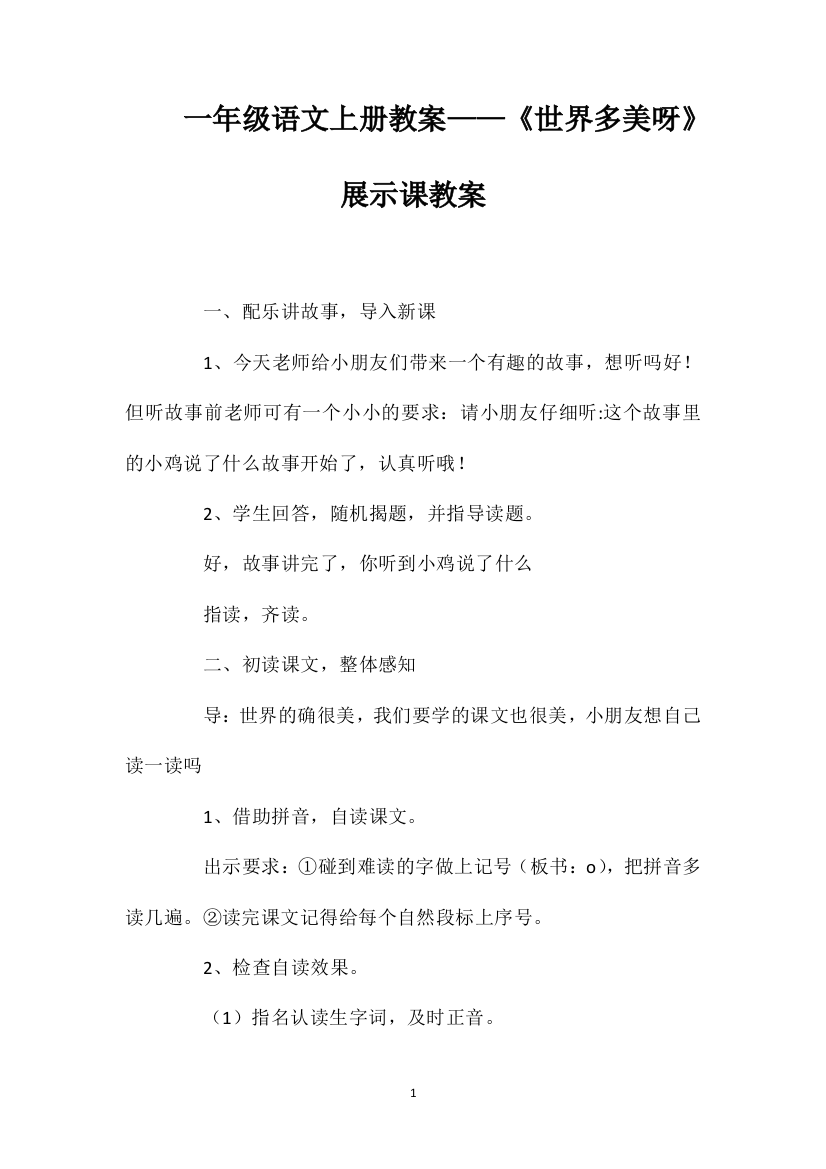 一年级语文上册教案——《世界多美呀》展示课教案

一、配乐讲故事，导入新课

1、今天老师给小朋友们带来一个有趣的故事，想听吗好！但听故事前老师可有一个小小的要求：请小朋友仔细听:这个故事里的小鸡说了什么故事开始了，认真听哦！

2、学生回答，随机揭题，并指导读题。

好，故事讲完了，你听到小鸡说了什么

指读，齐读。

二、初读课文，整体感知

导：世界的确很美，我们要学的课文也很美，小朋友想自己读一读吗

1、借助拼音，自读课文。

出示要求：①碰到难读的字做上记号（板书：o），把拼音多读几遍。②读完课文记得给每个自然段标上序号。

2、检查自读效果。

（1）指名认读生字词，及时正音。

1